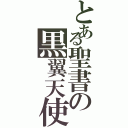 とある聖書の黒翼天使